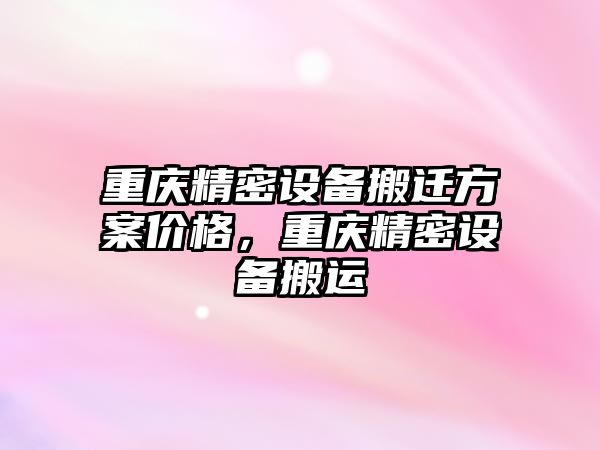 重庆精密设备搬迁方案价格，重庆精密设备搬运